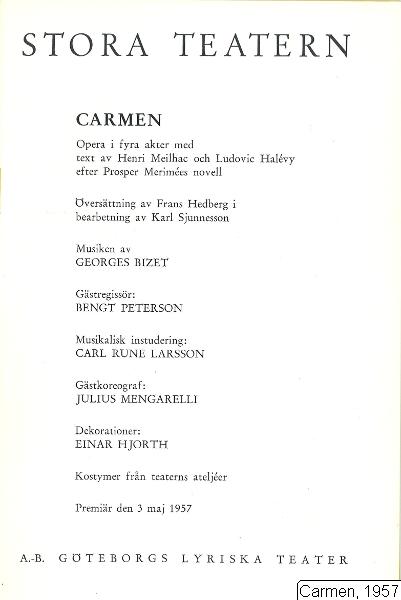 STORA TEATERN

CARMEN

Opera i fyra akter med text av Henri Meilhac och Ludovic Halévy efter Prosper Merimées novell

Översättning av Frans Hedberg i bearbetning av Karl Sjunnesson

Musiken av
GEORGES BIZET

Gästregissör:
BENGT PETERSON

Musikalisk instudering:
CARL RUNE LARSSON

Gästkoreograf:
JULIUS MENGARELLI

Dekorationer:
EINAR HJORTH

Kostymer från teaterns ateljéer

Premiär den 3 maj 1957

A.-B. GÖTEBORGS LYRISKA TEATER

Carmen, 1957